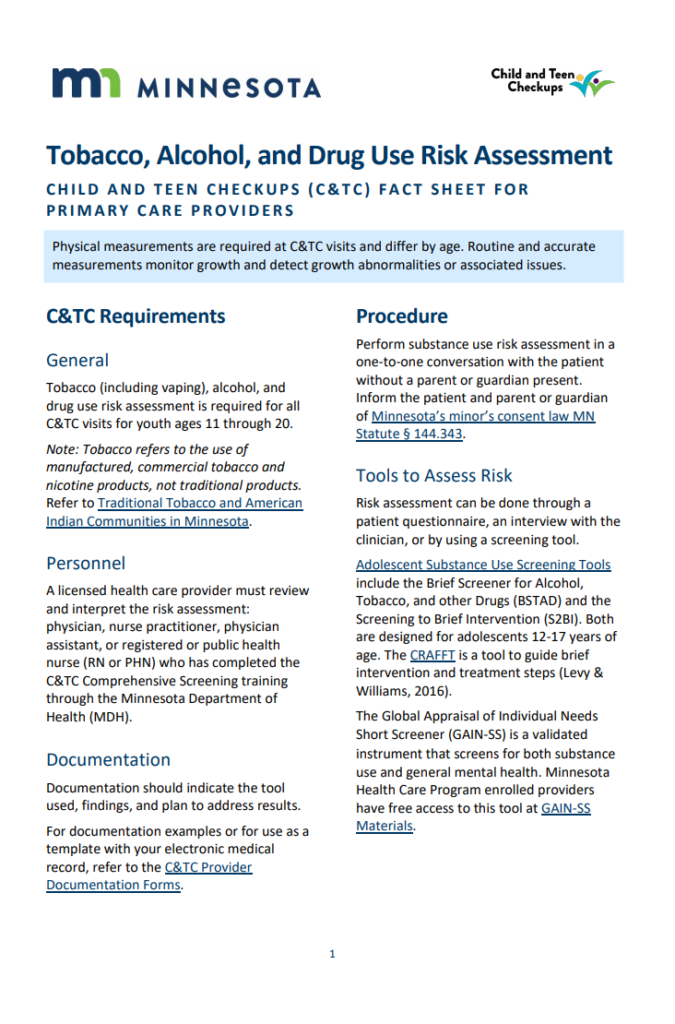 MINNESOTA

Child and Teen Checkups

Tobacco, Alcohol, and Drug Use Risk Assessment

CHILD AND TEEN CHECKUPS (C&TC) FACT SHEET FOR PRIMARY CARE PROVIDERS

Physical measurements are required at C&TC visits and differ by age. Routine and accurate measurements monitor growth and detect growth abnormalities or associated issues.

C&TC Requirements

General

Tobacco (including vaping), alcohol, and drug use risk assessment is required for all C&TC visits for youth ages 11 through 20.

Note: Tobacco refers to the use of manufactured, commercial tobacco and nicotine products, not traditional products. Refer to Traditional Tobacco and American Indian Communities in Minnesota.

Personnel

A licensed health care provider must review and interpret the risk assessment: physician, nurse practitioner, physician assistant, or registered or public health nurse (RN or PHN) who has completed the C&TC Comprehensive Screening training through the Minnesota Department of Health (MDH).

Documentation

Documentation should indicate the tool used, findings, and plan to address results.

For documentation examples or for use as a template with your electronic medical record, refer to the C&TC Provider Documentation Forms.

Procedure

Perform substance use risk assessment in a one-to-one conversation with the patient without a parent or guardian present. Inform the patient and parent or guardian of Minnesota's minor's consent law MN Statute § 144.343.

Tools to Assess Risk

Risk assessment can be done through a patient questionnaire, an interview with the clinician, or by using a screening tool.

Adolescent Substance Use Screening Tools include the Brief Screener for Alcohol, Tobacco, and other Drugs (BSTAD) and the Screening to Brief Intervention (S2BI). Both are designed for adolescents 12-17 years of age. The CRAFFT is a tool to guide brief intervention and treatment steps (Levy & Williams, 2016).

The Global Appraisal of Individual Needs Short Screener (GAIN-SS) is a validated instrument that screens for both substance use and general mental health. Minnesota Health Care Program enrolled providers have free access to this tool at GAIN-SS Materials.

1